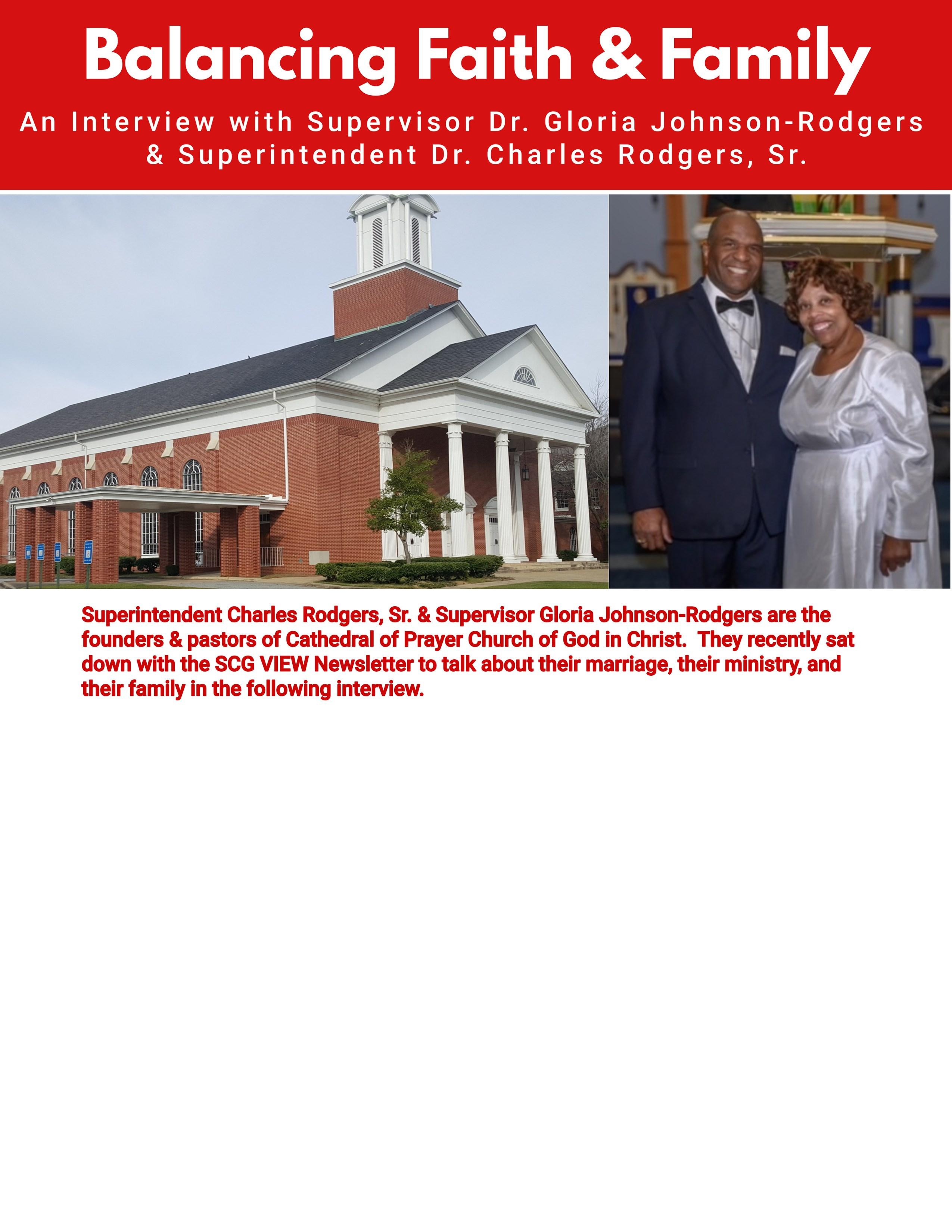 Balancing Faith & Family

An Interview with Supervisor Dr. Gloria Johnson-Rodgers
& Superintendent Dr. Charles Rodgers, Sr.

Superintendent Charles Rodgers, Sr. & Supervisor Gloria Johnson-Rodgers are the founders & pastors of Cathedral of Prayer Church of God in Christ. They recently sat down with the SCG VIEW Newsletter to talk about their marriage, their ministry, and their family in the following interview.